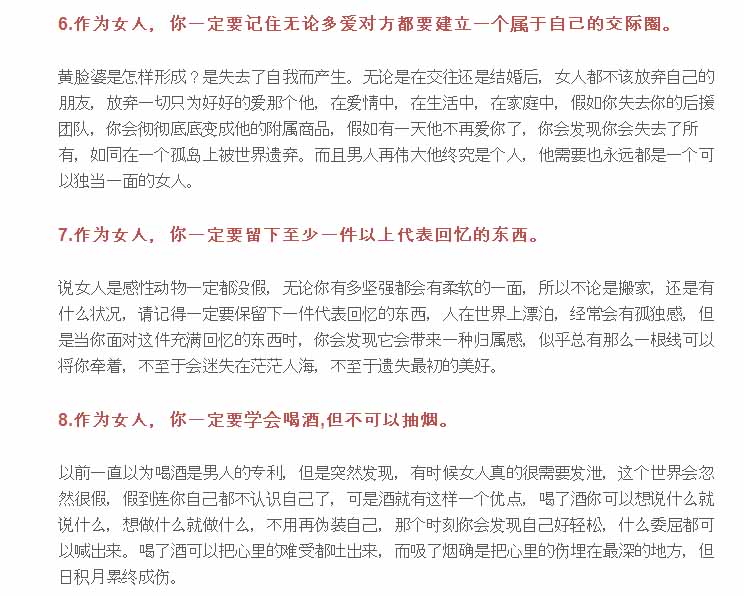 6.作为女人，你一定要记住无论多爱对方都要建立一个属于自己的交际圈。

黄脸婆是怎样形成？是失去了自我而产生。无论是在交往还是结婚后，女人都不该放弃自己的朋友，放弃一切只为好好的爱那个他，在爱情中，在生活中，在家庭中，假如你失去你的后援团队，你会彻彻底底变成他的附属商品，假如有一天他不再爱你了，你会发现你会失去了所有，如同在一个孤岛上被世界遗弃。而且男人再伟大他终究是个人，他需要也永远都是一个可以独当一面的女人。

7.作为女人，你一定要留下至少一件以上代表回忆的东西。

说女人是感性动物一定都没假，无论你有多坚强都会有柔软的一面，所以不论是搬家，还是有什么状况，请记得一定要保留下一件代表回忆的东西，人在世界上漂泊，经常会有孤独感，但是当你面对这件充满回忆的东西时，你会发现它会带来一种归属感，似乎总有那么一根线可以将你牵着，不至于会迷失在茫茫人海，不至于遗失最初的美好。

8.作为女人，你一定要学会喝酒,但不可以抽烟。

以前一直以为喝酒是男人的专利，但是突然发现，有时候女人真的很需要发泄，这个世界会忽然很假，假到连你自己都不认识自己了，可是酒就有这样一个优点，喝了酒你可以想说什么就说什么，想做什么就做什么，不用再伪装自己，那个时刻你会发现自己好轻松，什么委屈都可以喊出来。喝了酒可以把心里的难受都吐出来，而吸了烟确是把心里的伤埋在最深的地方，但日积月累终成伤。